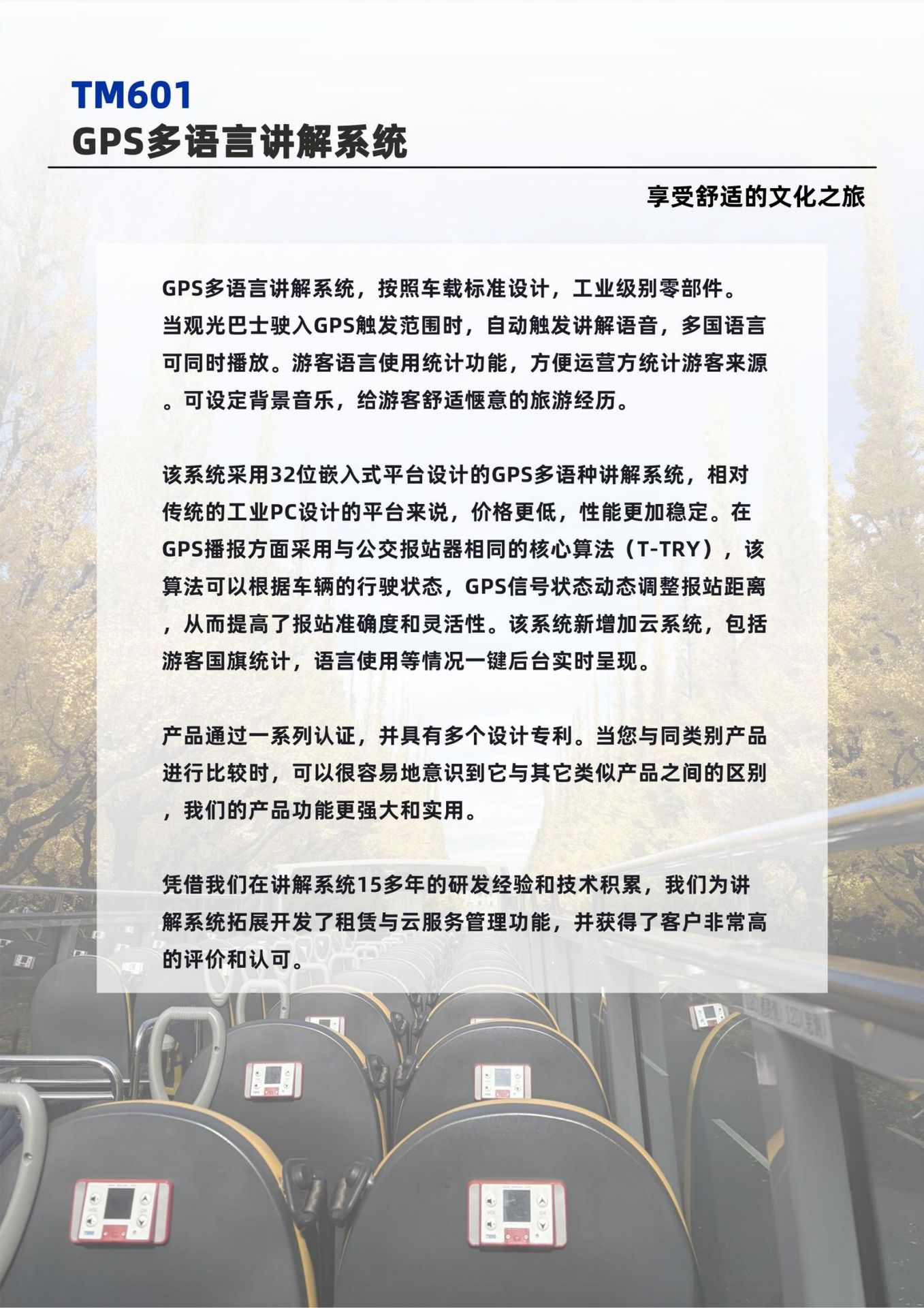 TM601
GPS多语言讲解系统

享受舒适的文化之旅

GPS多语言讲解系统，按照车载标准设计，工业级别零部件。当观光巴士驶入GPS触发范围时，自动触发讲解语音，多国语言可同时播放。游客语言使用统计功能，方便运营方统计游客来源。可设定背景音乐，给游客舒适惬意的旅游经历。

该系统采用32位嵌入式平台设计的GPS多语种讲解系统，相对传统的工业PC设计的平台来说，价格更低，性能更加稳定。在GPS播报方面采用与公交报站器相同的核心算法（T-TRY），该算法可以根据车辆的行驶状态，GPS信号状态动态调整报站距离，从而提高了报站准确度和灵活性。该系统新增加云系统，包括游客国旗统计，语言使用等情况一键后台实时呈现。

产品通过一系列认证，并具有多个设计专利。当您与同类别产品进行比较时，可以很容易地意识到它与其它类似产品之间的区别，我们的产品功能更强大和实用。

凭借我们在讲解系统15多年的研发经验和技术积累，我们为讲解系统拓展开发了租赁与云服务管理功能，并获得了客户非常高的评价和认可。